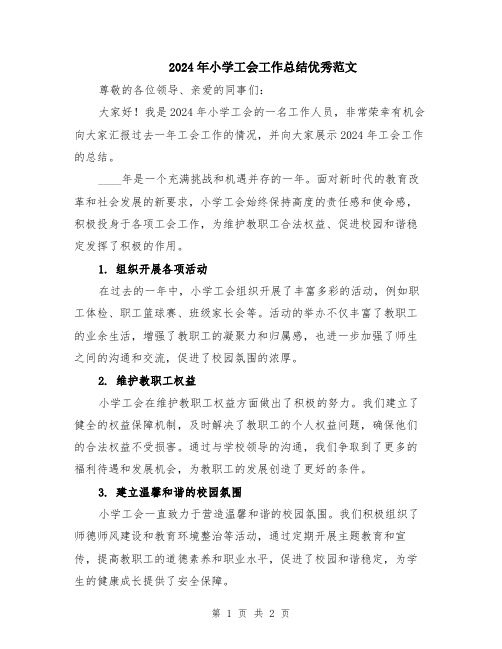 2024年小学工会工作总结优秀范文

尊敬的各位领导、亲爱的同事们:

大家好！我是2024年小学工会的一名工作人员，非常荣幸有机会向大家汇报过去一年工会工作的情况，并向大家展示2024年工会工作的总结。

____年是一个充满挑战和机遇并存的一年。面对新时代的教育改革和社会发展的新要求，小学工会始终保持高度的责任感和使命感，积极投身于各项工会工作，为维护教职工合法权益、促进校园和谐稳定发挥了积极的作用。

1. 组织开展各项活动

在过去的一年中，小学工会组织开展了丰富多彩的活动，例如职工体检、职工篮球赛、班级家长会等。活动的举办不仅丰富了教职工的业余生活，增强了教职工的凝聚力和归属感，也进一步加强了师生之间的沟通和交流，促进了校园氛围的浓厚。

2. 维护教职工权益

小学工会在维护教职工权益方面做出了积极的努力。我们建立了健全的权益保障机制，及时解决了教职工的个人权益问题，确保他们的合法权益不受损害。通过与学校领导的沟通，我们争取到了更多的福利待遇和发展机会，为教职工的发展创造了更好的条件。

3. 建立温馨和谐的校园氛围

小学工会一直致力于营造温馨和谐的校园氛围。我们积极组织了师德师风建设和教育环境整治等活动，通过定期开展主题教育和宣传，提高教职工的道德素养和职业水平，促进了校园和谐稳定，为学生的健康成长提供了安全保障。

第 1 页 共 2 页